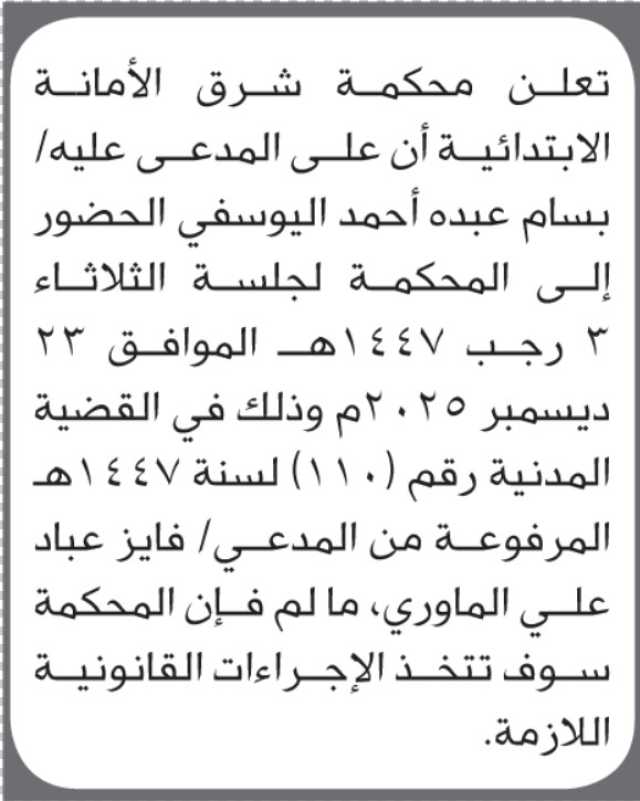 تعلن محكمة شرق الأمانة الابتدائية أن على المدعى عليه/ بسام عبده أحمد اليوسفي الحضور إلى المحكمة لجلسة الثلاثاء ٣ رجب ١٤٤٧هـ الموافق ٢٣ ديسمبر ٢٠٢٥م وذلك في القضية المدنية رقم (١١٠) لسنة ١٤٤٧هـ المرفوعة من المدعي/ فايز عباد علي الماوري، ما لم فإن المحكمة سوف تتخذ الإجراءات القانونية اللازمة.